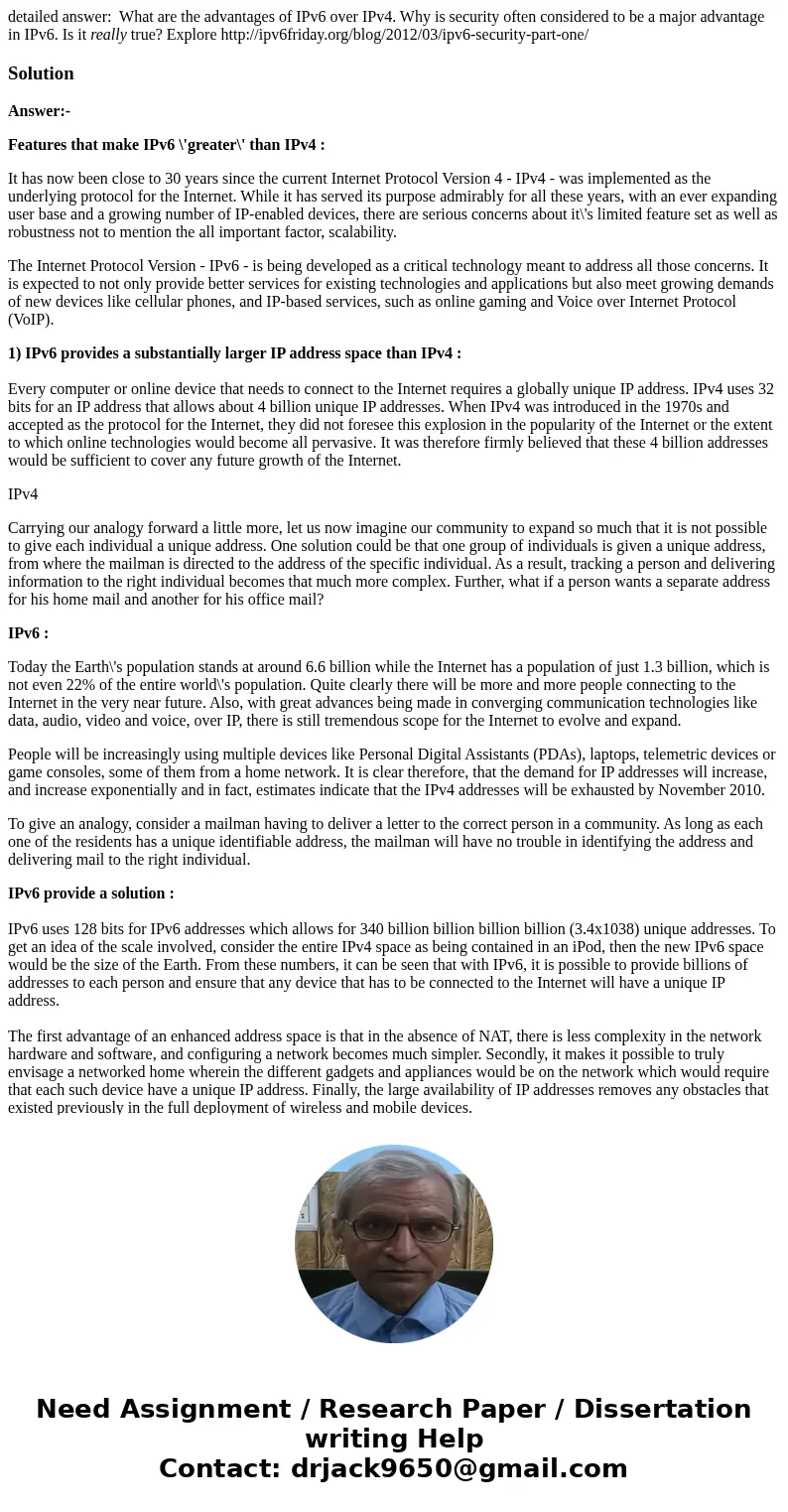 detailed answer: What are the advantages of IPv6 over IPv4. Why is security often considered to be a major advantage in IPv6. Is it really true? Explore http://ipv6friday.org/blog/2012/03/ipv6-security-part-one/

Solution

Answer:-

Features that make IPv6 \'greater\' than IPv4 :

It has now been close to 30 years since the current Internet Protocol Version 4 - IPv4 - was implemented as the underlying protocol for the Internet. While it has served its purpose admirably for all these years, with an ever expanding user base and a growing number of IP-enabled devices, there are serious concerns about it\'s limited feature set as well as robustness not to mention the all important factor, scalability.

The Internet Protocol Version - IPv6 - is being developed as a critical technology meant to address all those concerns. It is expected to not only provide better services for existing technologies and applications but also meet growing demands of new devices like cellular phones, and IP-based services, such as online gaming and Voice over Internet Protocol (VoIP).

1) IPv6 provides a substantially larger IP address space than IPv4 :

Every computer or online device that needs to connect to the Internet requires a globally unique IP address. IPv4 uses 32 bits for an IP address that allows about 4 billion unique IP addresses. When IPv4 was introduced in the 1970s and accepted as the protocol for the Internet, they did not foresee this explosion in the popularity of the Internet or the extent to which online technologies would become all pervasive. It was therefore firmly believed that these 4 billion addresses would be sufficient to cover any future growth of the Internet.

IPv4

Carrying our analogy forward a little more, let us now imagine our community to expand so much that it is not possible to give each individual a unique address. One solution could be that one group of individuals is given a unique address, from where the mailman is directed to the address of the specific individual. As a result, tracking a person and delivering information to the right individual becomes that much more complex. Further, what if a person wants a separate address for his home mail and another for his office mail?

IPv6 :

Today the Earth\'s population stands at around 6.6 billion while the Internet has a population of just 1.3 billion, which is not even 22% of the entire world\'s population. Quite clearly there will be more and more people connecting to the Internet in the very near future. Also, with great advances being made in converging communication technologies like data, audio, video and voice, over IP, there is still tremendous scope for the Internet to evolve and expand.

People will be increasingly using multiple devices like Personal Digital Assistants (PDAs), laptops, telemetric devices or game consoles, some of them from a home network. It is clear therefore, that the demand for IP addresses will increase, and increase exponentially and in fact, estimates indicate that the IPv4 addresses will be exhausted by November 2010.

To give an analogy, consider a mailman having to deliver a letter to the correct person in a community. As long as each one of the residents has a unique identifiable address, the mailman will have no trouble in identifying the address and delivering mail to the right individual.

IPv6 provide a solution :

IPv6 uses 128 bits for IPv6 addresses which allows for 340 billion billion billion billion (3.4x1038) unique addresses. To get an idea of the scale involved, consider the entire IPv4 space as being contained in an iPod, then the new IPv6 space would be the size of the Earth. From these numbers, it can be seen that with IPv6, it is possible to provide billions of addresses to each person and ensure that any device that has to be connected to the Internet will have a unique IP address.

The first advantage of an enhanced address space is that in the absence of NAT, there is less complexity in the network hardware and software, and configuring a network becomes much simpler. Secondly, it makes it possible to truly envisage a networked home wherein the different gadgets and appliances would be on the network which would require that each such device have a unique IP address. Finally, the large availability of IP addresses removes any obstacles that existed previously in the full deployment of wireless and mobile devices.

Need Assignment / Research Paper / Dissertation writing Help
Contact: drjack9650@gmail.com